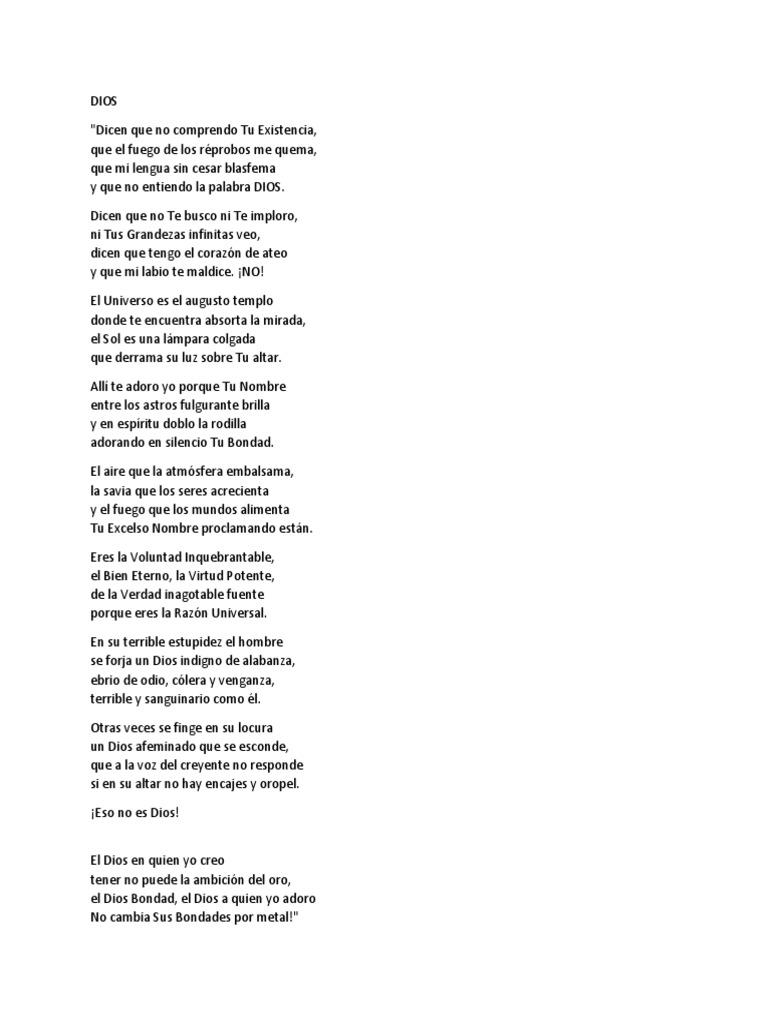 DIOS

"Dicen que no comprendo Tu Existencia,
que el fuego de los réprobos me quema,
que mi lengua sin cesar blasfema
y que no entiendo la palabra DIOS.

Dicen que no Te busco ni Te imploro,
ni Tus Grandezas infinitas veo,
dicen que tengo el corazón de ateo
y que mi labio te maldice. ¡NO!

El Universo es el augusto templo
donde te encuentra absorta la mirada,
el Sol es una lámpara colgada
que derrama su luz sobre Tu altar.

Allí te adoro yo porque Tu Nombre
entre los astros fulgurante brilla
y en espíritu doblo la rodilla
adorando en silencio Tu Bondad.

El aire que la atmósfera embalsama,
la savia que los seres acrecienta
y el fuego que los mundos alimenta
Tu Excelso Nombre proclamando están.

Eres la Voluntad Inquebrantable,
el Bien Eterno, la Virtud Potente,
de la Verdad inagotable fuente
porque eres la Razón Universal.

En su terrible estupidez el hombre
se forja un Dios indigno de alabanza,
ebrio de odio, cólera y venganza,
terrible y sanguinario como él.

Otras veces se finge en su locura
un Dios afeminado que se esconde,
que a la voz del creyente no responde
si en su altar no hay encajes y oropel.

¡Eso no es Dios!

El Dios en quien yo creo
tener no puede la ambición del oro,
el Dios Bondad, el Dios a quien yo adoro
No cambia Sus Bondades por metal!"